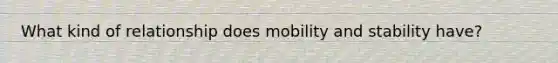 What kind of relationship does mobility and stability have?